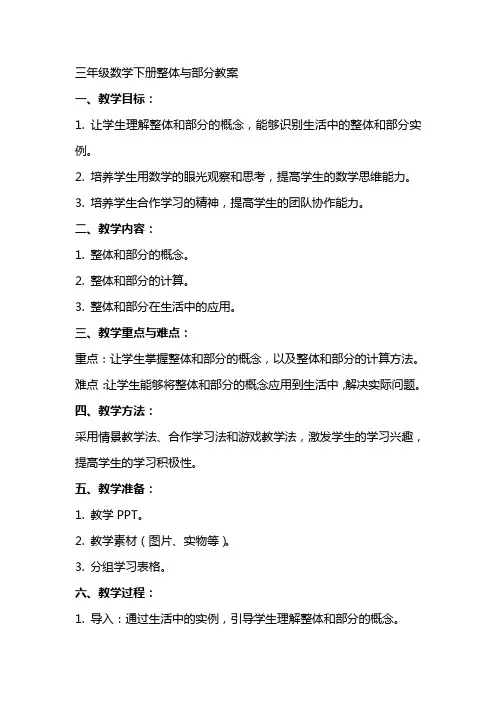 三年级数学下册整体与部分教案

一、教学目标：

1. 让学生理解整体和部分的概念，能够识别生活中的整体和部分实例。

2. 培养学生用数学的眼光观察和思考，提高学生的数学思维能力。

3. 培养学生合作学习的精神，提高学生的团队协作能力。

二、教学内容：

1. 整体和部分的概念。

2. 整体和部分的计算。

3. 整体和部分在生活中的应用。

三、教学重点与难点：

重点：让学生掌握整体和部分的概念，以及整体和部分的计算方法。

难点：让学生能够将整体和部分的概念应用到生活中，解决实际问题。

四、教学方法：

采用情景教学法、合作学习法和游戏教学法，激发学生的学习兴趣，提高学生的学习积极性。

五、教学准备：

1. 教学 PPT。

2. 教学素材（图片、实物等）。

3. 分组学习表格。

六、教学过程：

1. 导入：通过生活中的实例，引导学生理解整体和部分的概念。